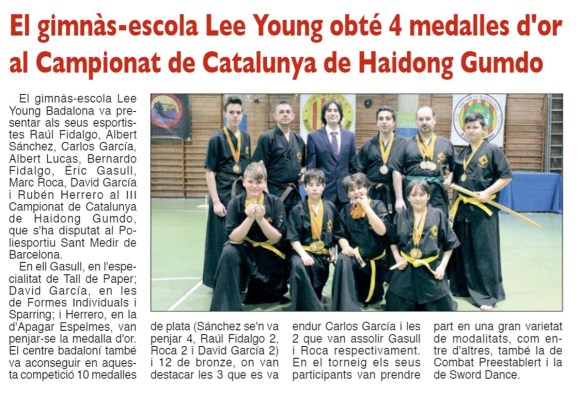 El gimnàs-escola Lee Young obté 4 medalles d'or al Campionat de Catalunya de Haidong Gumdo

El gimnàs-escola Lee Young Badalona va presentar als seus esportistes Raúl Fidalgo, Albert Sánchez, Carlos García, Albert Lucas, Bernardo Fidalgo, Èric Gasull, Marc Roca, David García i Rubén Herrero al III Campionat de Catalunya de Haidong Gumdo, que s'ha disputat al Poliesportiu Sant Medir de Barcelona.

En ell Gasull, en l'especialitat de Tall de Paper; David García, en les de Formes Individuals i Sparring; i Herrero, en la d'Apagar Espelmes, van penjar-se la medalla d'or. El centre badaloní també va aconseguir en aquesta competició 10 medalles de plata (Sánchez se'n va penjar 4, Raúl Fidalgo 2, Roca 2 i David García 2) i 12 de bronze, on van destacar les 3 que es va endur Carlos García i les 2 que van assolir Gasull i Roca respectivament. En el torneig els seus participants van prendre part en una gran varietat de modalitats, com entre d'altres, també la de Combat Preestablert i la de Sword Dance.